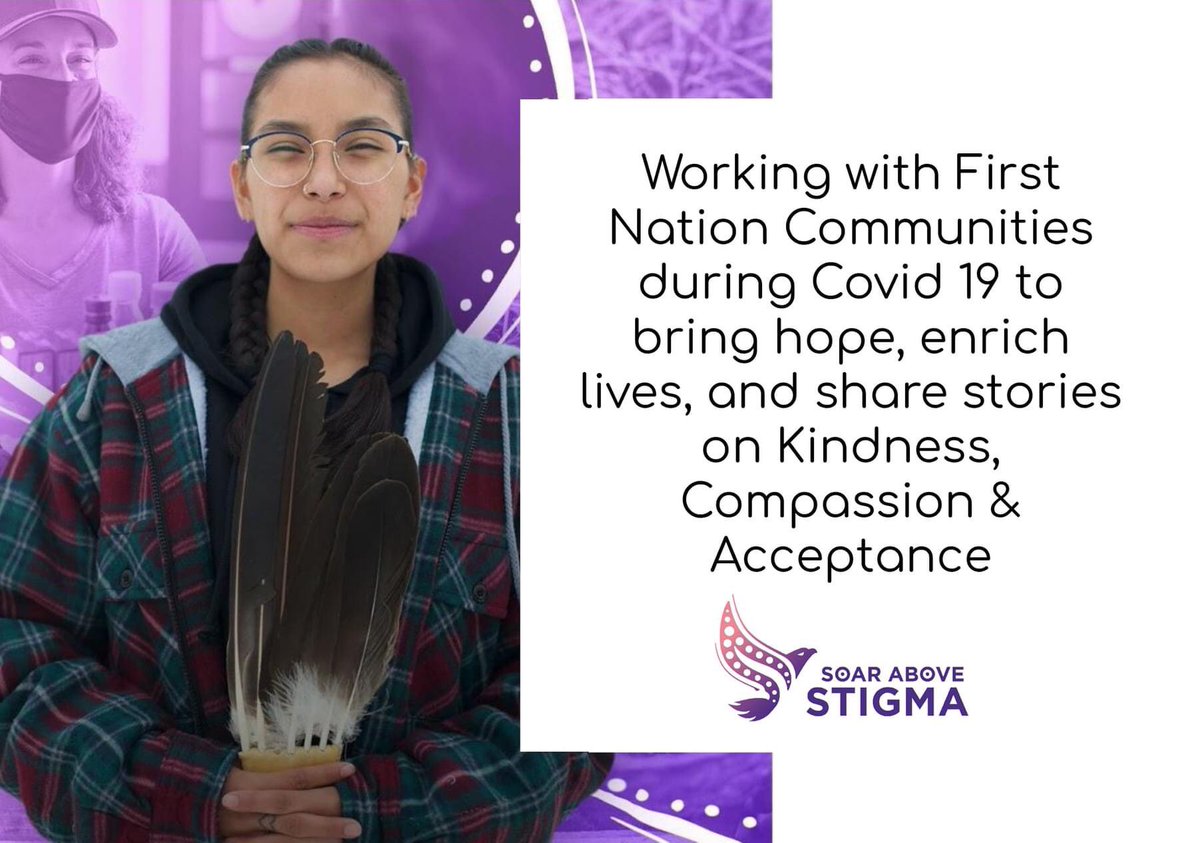 Working with First Nation Communities during Covid 19 to bring hope, enrich lives, and share stories on Kindness, Compassion & Acceptance

SOAR ABOVE
STIGMA